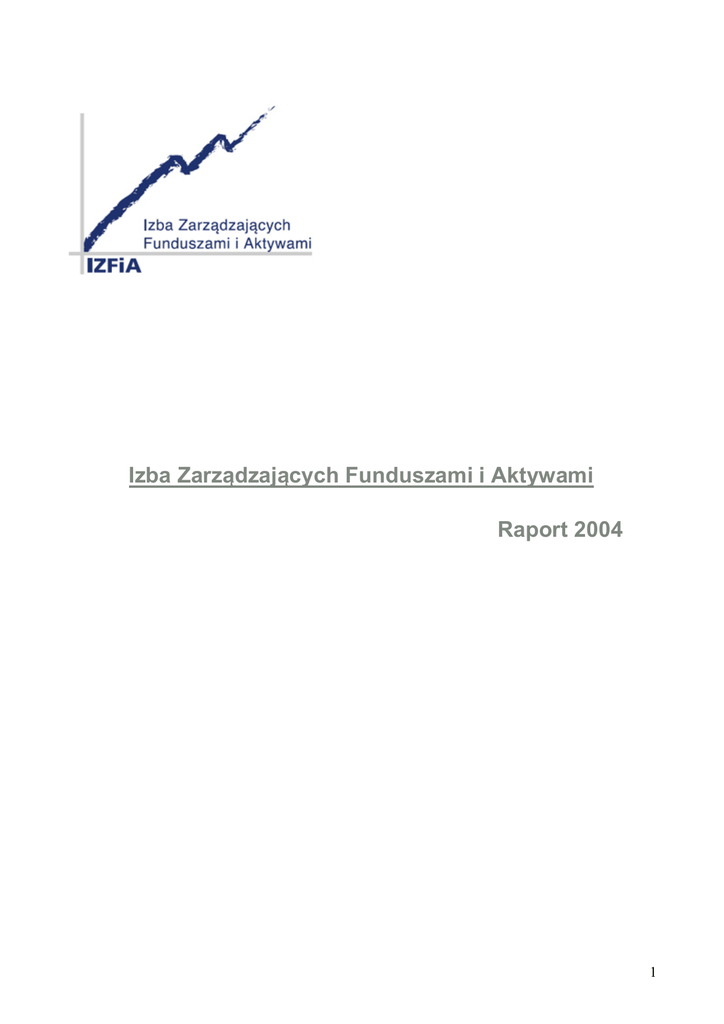 Izba Zarządzających Funduszami i Aktywami
IZFiA

Izba Zarządzających Funduszami i Aktywami

Raport 2004

1